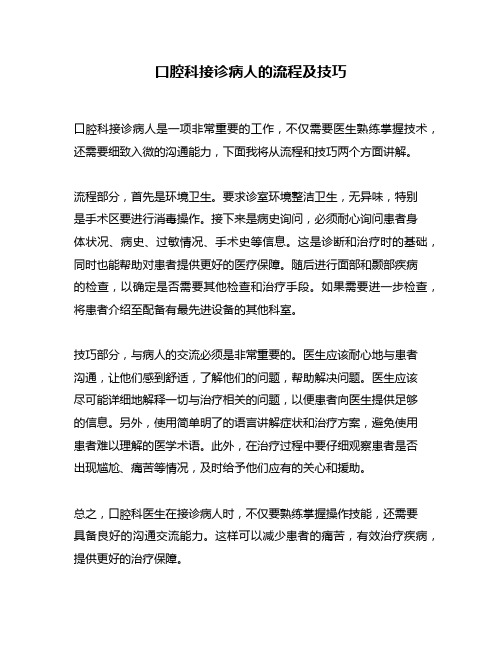 口腔科接诊病人的流程及技巧

口腔科接诊病人是一项非常重要的工作，不仅需要医生熟练掌握技术，还需要细致入微的沟通能力，下面我将从流程和技巧两个方面讲解。

流程部分，首先是环境卫生。要求诊室环境整洁卫生，无异味，特别是手术区要进行消毒操作。接下来是病史询问，必须耐心询问患者身体状况、病史、过敏情况、手术史等信息。这是诊断和治疗时的基础，同时也能帮助对患者提供更好的医疗保障。随后进行面部和颞部疾病的检查，以确定是否需要其他检查和治疗手段。如果需要进一步检查，将患者介绍至配备有最先进设备的其他科室。

技巧部分，与病人的交流必须是非常重要的。医生应该耐心地与患者沟通，让他们感到舒适，了解他们的问题，帮助解决问题。医生应该尽可能详细地解释一切与治疗相关的问题，以便患者向医生提供足够的信息。另外，使用简单明了的语言讲解症状和治疗方案，避免使用患者难以理解的医学术语。此外，在治疗过程中要仔细观察患者是否出现尴尬、痛苦等情况，及时给予他们应有的关心和援助。

总之，口腔科医生在接诊病人时，不仅要熟练掌握操作技能，还需要具备良好的沟通交流能力。这样可以减少患者的痛苦，有效治疗疾病，提供更好的治疗保障。